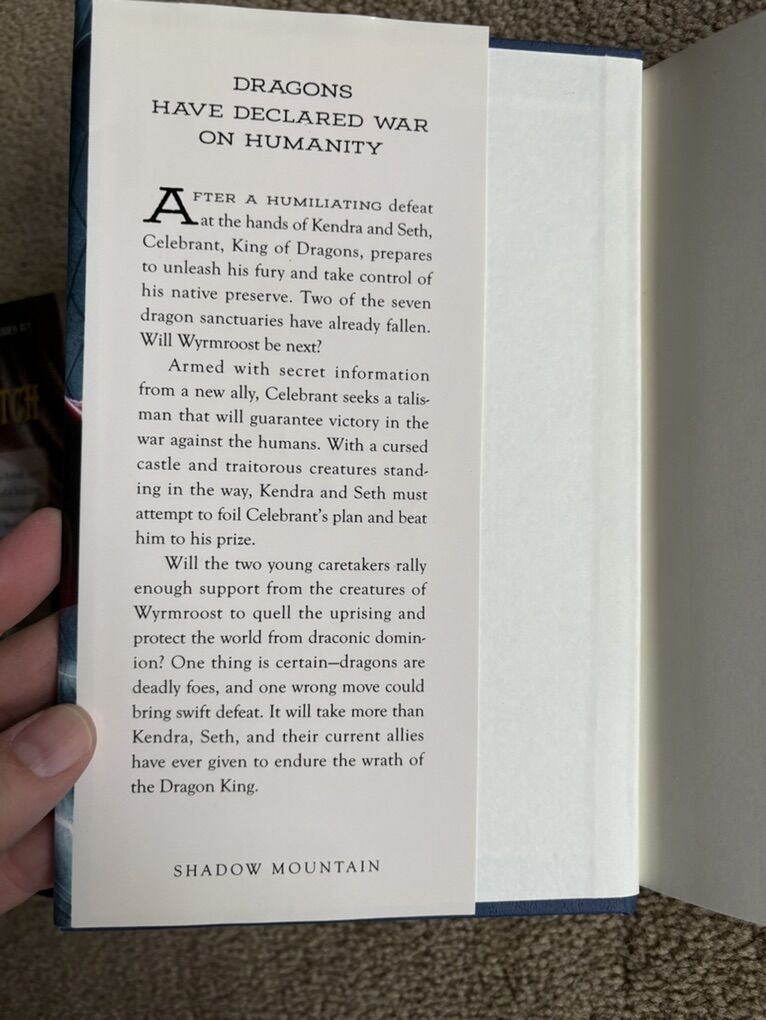 DRAGONS
HAVE DECLARED WAR
ON HUMANITY

AFTER A HUMILIATING defeat at the hands of Kendra and Seth, Celebrant, King of Dragons, prepares to unleash his fury and take control of his native preserve. Two of the seven dragon sanctuaries have already fallen. Will Wyrmroost be next?

Armed with secret information from a new ally, Celebrant seeks a talisman that will guarantee victory in the war against the humans. With a cursed castle and traitorous creatures standing in the way, Kendra and Seth must attempt to foil Celebrant's plan and beat him to his prize.

Will the two young caretakers rally enough support from the creatures of Wyrmroost to quell the uprising and protect the world from draconic dominion? One thing is certain—dragons are deadly foes, and one wrong move could bring swift defeat. It will take more than Kendra, Seth, and their current allies have ever given to endure the wrath of the Dragon King.

SHADOW MOUNTAIN